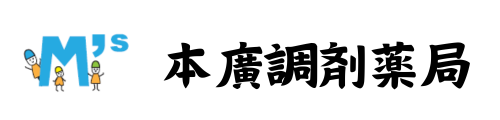 M's
本廣調剤薬局